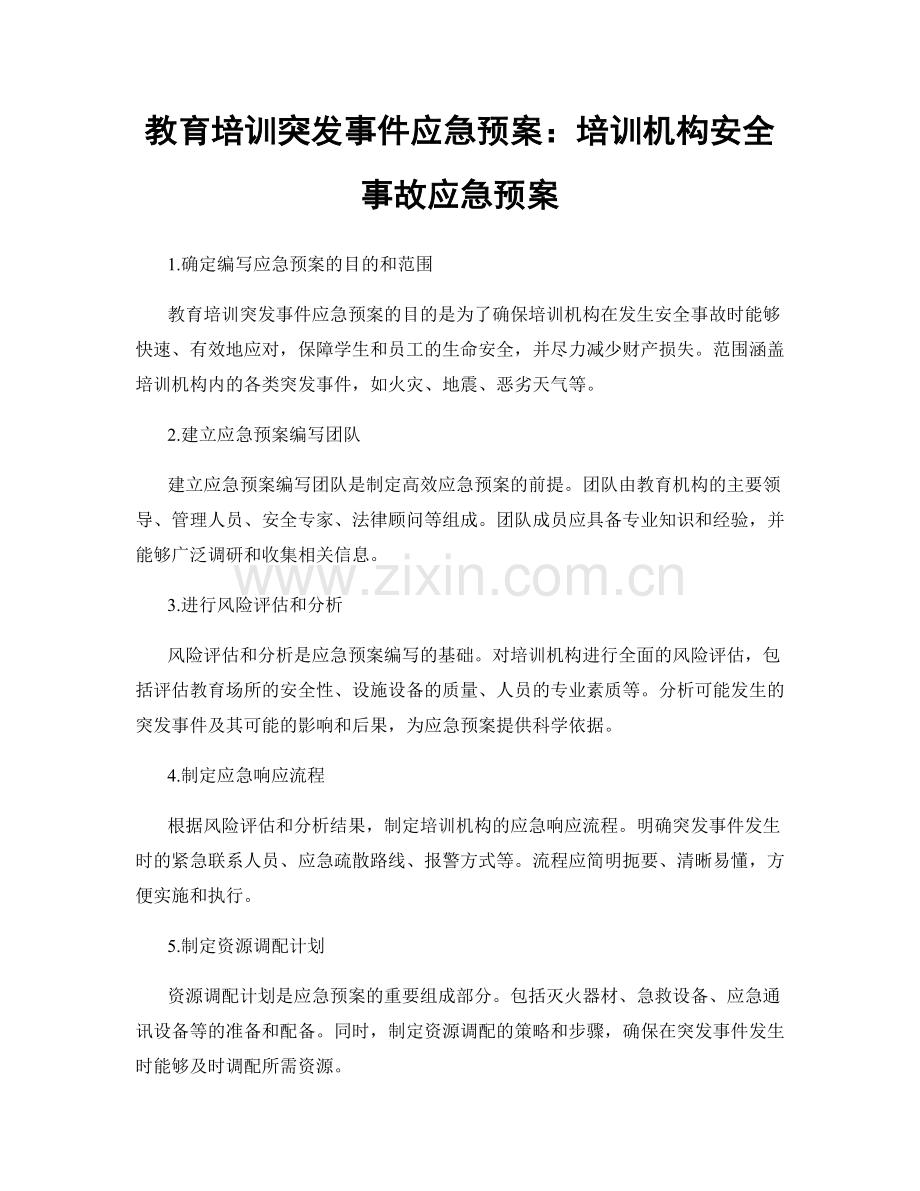 教育培训突发事件应急预案：培训机构安全事故应急预案

1.确定编写应急预案的目的和范围

教育培训突发事件应急预案的目的是为了确保培训机构在发生安全事故时能够快速、有效地应对，保障学生和员工的生命安全，并尽力减少财产损失。范围涵盖培训机构内的各类突发事件，如火灾、地震、恶劣天气等。

2.建立应急预案编写团队

建立应急预案编写团队是制定高效应急预案的前提。团队由教育机构的主要领导、管理人员、安全专家、法律顾问等组成。团队成员应具备专业知识和经验，并能够广泛调研和收集相关信息。

www.zixin.com.cn

3.进行风险评估和分析

风险评估和分析是应急预案编写的基础。对培训机构进行全面的风险评估，包括评估教育场所的安全性、设施设备的质量、人员的专业素质等。分析可能发生的突发事件及其可能的影响和后果，为应急预案提供科学依据。

4.制定应急响应流程

根据风险评估和分析结果，制定培训机构的应急响应流程。明确突发事件发生时的紧急联系人员、应急疏散路线、报警方式等。流程应简明扼要、清晰易懂，方便实施和执行。

5.制定资源调配计划

资源调配计划是应急预案的重要组成部分。包括灭火器材、急救设备、应急通讯设备等的准备和配备。同时，制定资源调配的策略和步骤，确保在突发事件发生时能够及时调配所需资源。